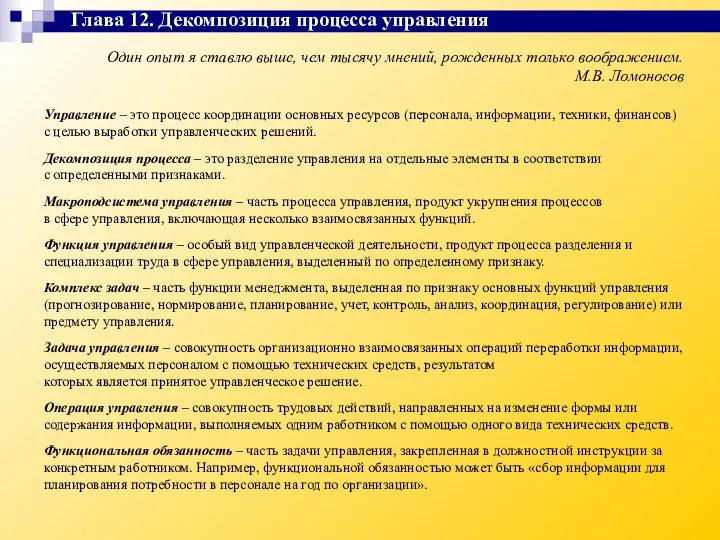 Глава 12. Декомпозиция процесса управления

Один опыт я ставлю выше, чем тысячу мнений, рожденных только воображением.
М.В. Ломоносов

Управление – это процесс координации основных ресурсов (персонала, информации, техники, финансов) с целью выработки управленческих решений.

Декомпозиция процесса – это разделение управления на отдельные элементы в соответствии с определенными признаками.

Макроподсистема управления – часть процесса управления, продукт укрупнения процессов в сфере управления, включающая несколько взаимосвязанных функций.

Функция управления – особый вид управленческой деятельности, продукт процесса разделения и специализации труда в сфере управления, выделенный по определенному признаку.

Комплекс задач – часть функции менеджмента, выделенная по признаку основных функций управления (прогнозирование, нормирование, планирование, учет, контроль, анализ, координация, регулирование) или предмету управления.

Задача управления – совокупность организационно взаимосвязанных операций переработки информации, осуществляемых персоналом с помощью технических средств, результатом которых является принятое управленческое решение.

Операция управления – совокупность трудовых действий, направленных на изменение формы или содержания информации, выполняемых одним работником с помощью одного вида технических средств.

Функциональная обязанность – часть задачи управления, закрепленная в должностной инструкции за конкретным работником. Например, функциональной обязанностью может быть «сбор информации для планирования потребности в персонале на год по организации».